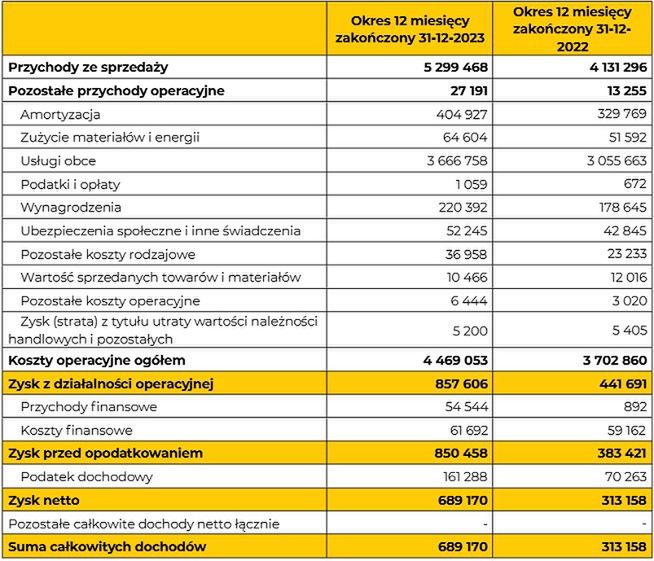 |  | Okres 12 miesięcy zakończony 31-12-2023 | Okres 12 miesięcy zakończony 31-12-2022 |
|---|---|---|
| Przychody ze sprzedaży | 5 299 468 | 4 131 296 |
| Pozostałe przychody operacyjne | 27 191 | 13 255 |
| Amortyzacja | 404 927 | 329 769 |
| Zużycie materiałów i energii | 64 604 | 51 592 |
| Usługi obce | 3 666 758 | 3 055 663 |
| Podatki i opłaty | 1 059 | 672 |
| Wynagrodzenia | 220 392 | 178 645 |
| Ubezpieczenia społeczne i inne świadczenia | 52 245 | 42 845 |
| Pozostałe koszty rodzajowe | 36 958 | 23 233 |
| Wartość sprzedanych towarów i materiałów | 10 466 | 12 016 |
| Pozostałe koszty operacyjne | 6 444 | 3 020 |
| Zysk (strata) z tytułu utraty wartości należności handlowych i pozostałych | 5 200 | 5 405 |
| Koszty operacyjne ogółem | 4 469 053 | 3 702 860 |
| Zysk z działalności operacyjnej | 857 606 | 441 691 |
| Przychody finansowe | 54 544 | 892 |
| Koszty finansowe | 61 692 | 59 162 |
| Zysk przed opodatkowaniem | 850 458 | 383 421 |
| Podatek dochodowy | 161 288 | 70 263 |
| Zysk netto | 689 170 | 313 158 |
| Pozostałe całkowite dochody netto łącznie | - | - |
| Suma całkowitych dochodów | 689 170 | 313 158 |